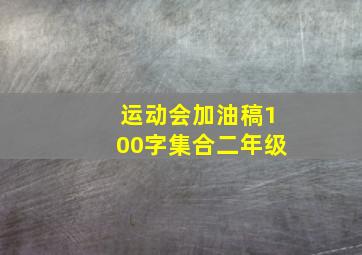 运动会加油稿100字集合二年级